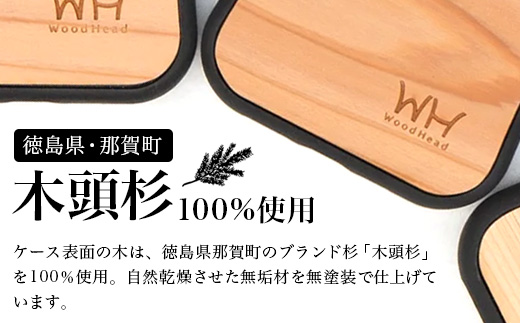 WH
WoodHead

WH
WoodHead

徳島県・那賀町

木頭杉100%使用

ケース表面の木は、徳島県那賀町のブランド杉「木頭杉」を100%使用。自然乾燥させた無垢材を無塗装で仕上げています。